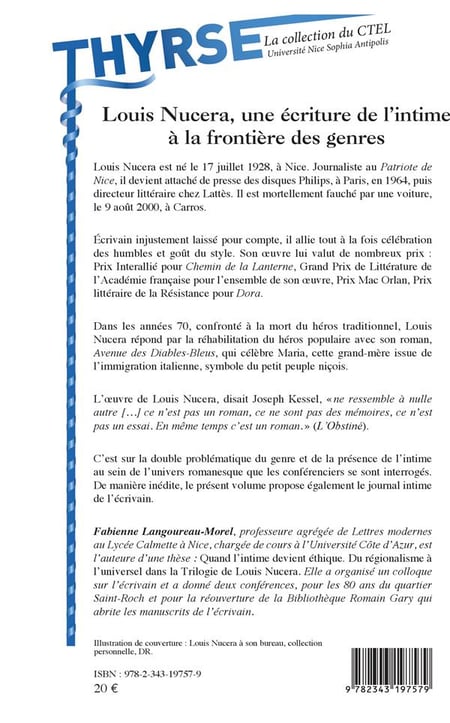 THYRSE La collection du CTEL
Université Nice Sophia Antipolis

Louis Nucera, une écriture de l'intime à la frontière des genres

Louis Nucera est né le 17 juillet 1928, à Nice. Journaliste au Patriote de Nice, il devient attaché de presse des disques Philips, à Paris, en 1964, puis directeur littéraire chez Lattès. Il est mortellement fauché par une voiture, le 9 août 2000, à Carros.

Écrivain injustement laissé pour compte, il allie tout à la fois célébration des humbles et goût du style. Son œuvre lui valut de nombreux prix : Prix Interallié pour Chemin de la Lanterne, Grand Prix de Littérature de l'Académie française pour l'ensemble de son œuvre, Prix Mac Orlan, Prix littéraire de la Résistance pour Dora.

Dans les années 70, confronté à la mort du héros traditionnel, Louis Nucera répond par la réhabilitation du héros populaire avec son roman, Avenue des Diables-Bleus, qui célèbre Maria, cette grand-mère issue de l'immigration italienne, symbole du petit peuple niçois.

L'œuvre de Louis Nucera, disait Joseph Kessel, « ne ressemble à nulle autre […] ce n'est pas un roman, ce ne sont pas des mémoires, ce n'est pas un essai. En même temps c'est un roman. » (L'Obstiné).

C'est sur la double problématique du genre et de la présence de l'intime au sein de l'univers romanesque que les conférenciers se sont interrogés. De manière inédite, le présent volume propose également le journal intime de l'écrivain.

Fabienne Langoureau-Morel, professeure agrégée de Lettres modernes au Lycée Calmette à Nice, chargée de cours à l'Université Côte d'Azur, est l'auteure d'une thèse : Quand l'intime devient éthique. Du régionalisme à l'universel dans la Trilogie de Louis Nucera. Elle a organisé un colloque sur l'écrivain et a donné deux conférences, pour les 80 ans du quartier Saint-Roch et pour la réouverture de la Bibliothèque Romain Gary qui abrite les manuscrits de l'écrivain.

Illustration de couverture : Louis Nucera à son bureau, collection personnelle, DR.

ISBN : 978-2-343-19757-9
20 €

9 782343 197579